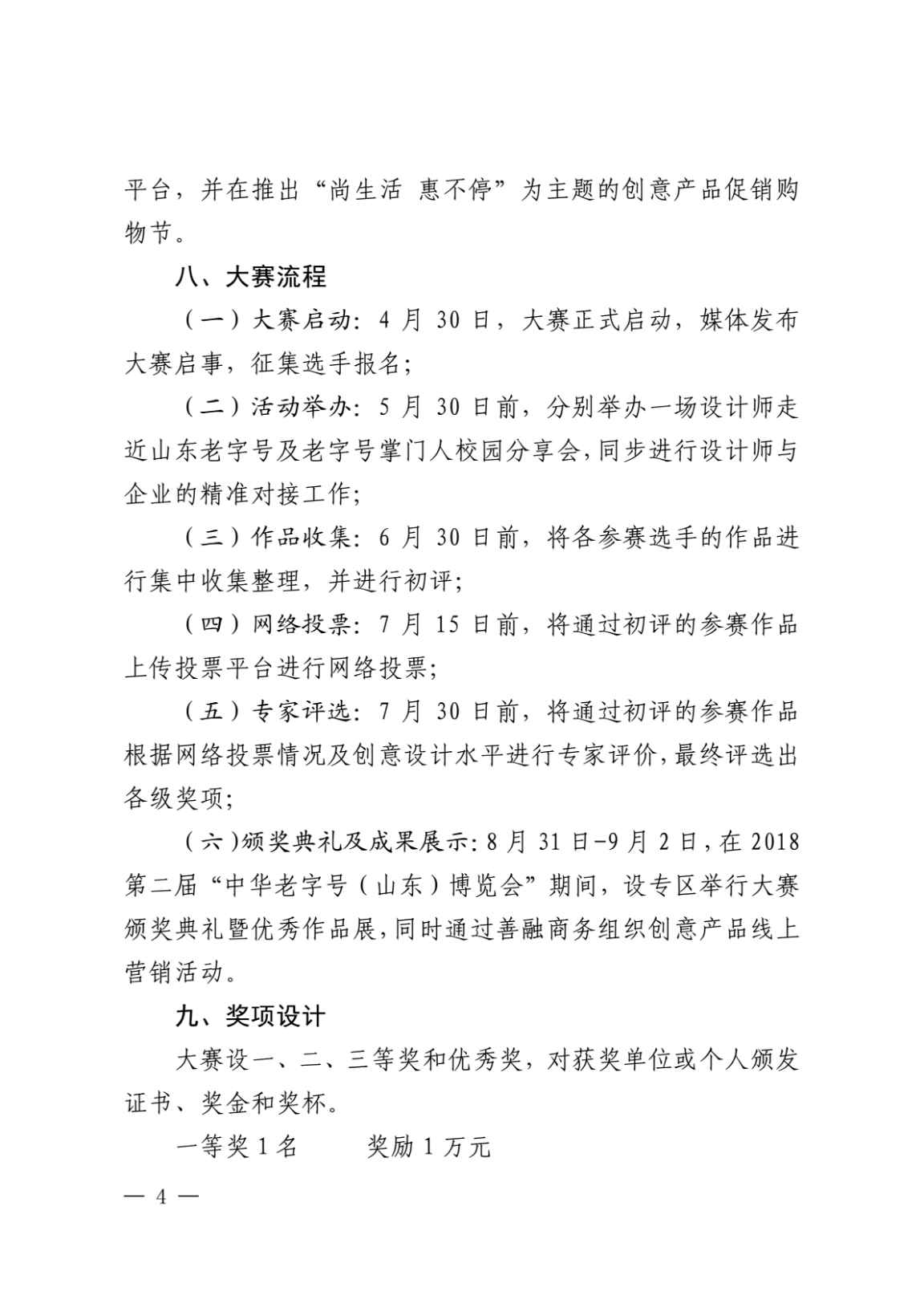 平台，并在推出“尚生活 惠不停”为主题的创意产品促销购物节。

八、大赛流程

（一）大赛启动：4 月 30 日，大赛正式启动，媒体发布大赛启事，征集选手报名；

（二）活动举办：5 月 30 日前，分别举办一场设计师走近山东老字号及老字号掌门人校园分享会，同步进行设计师与企业的精准对接工作；

（三）作品收集：6 月 30 日前，将各参赛选手的作品进行集中收集整理，并进行初评；

（四）网络投票：7 月 15 日前，将通过初评的参赛作品上传投票平台进行网络投票；

（五）专家评选：7 月 30 日前，将通过初评的参赛作品根据网络投票情况及创意设计水平进行专家评价，最终评选出各级奖项；

（六）颁奖典礼及成果展示：8 月 31 日-9 月 2 日，在 2018 第二届“中华老字号（山东）博览会”期间，设专区举行大赛颁奖典礼暨优秀作品展，同时通过善融商务组织创意产品线上营销活动。

九、奖项设计

大赛设一、二、三等奖和优秀奖，对获奖单位或个人颁发证书、奖金和奖杯。

一等奖 1 名　　奖励 1 万元

— 4 —